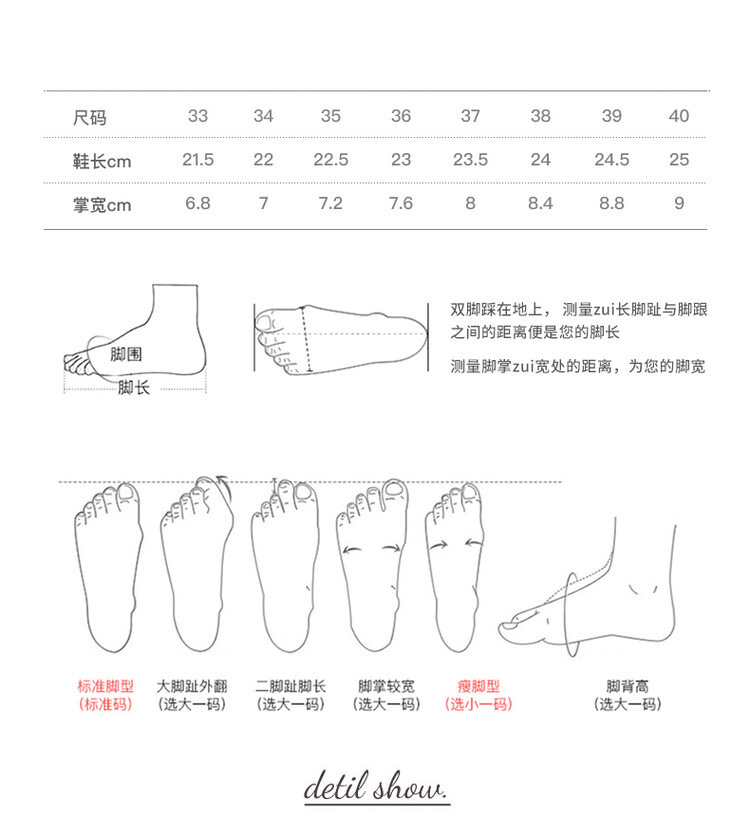 | 尺码 | 33 | 34 | 35 | 36 | 37 | 38 | 39 | 40 |
|---|---|---|---|---|---|---|---|---|
| 鞋长cm | 21.5 | 22 | 22.5 | 23 | 23.5 | 24 | 24.5 | 25 |
| 掌宽cm | 6.8 | 7 | 7.2 | 7.6 | 8 | 8.4 | 8.8 | 9 |

脚围
脚长

双脚踩在地上， 测量zui长脚趾与脚跟之间的距离便是您的脚长

测量脚掌zui宽处的距离，为您的脚宽

标准脚型
(标准码)

大脚趾外翻
(选大一码)

二脚趾脚长
(选大一码)

脚掌较宽
(选大一码)

瘦脚型
(选小一码)

脚背高
(选大一码)

detil show.